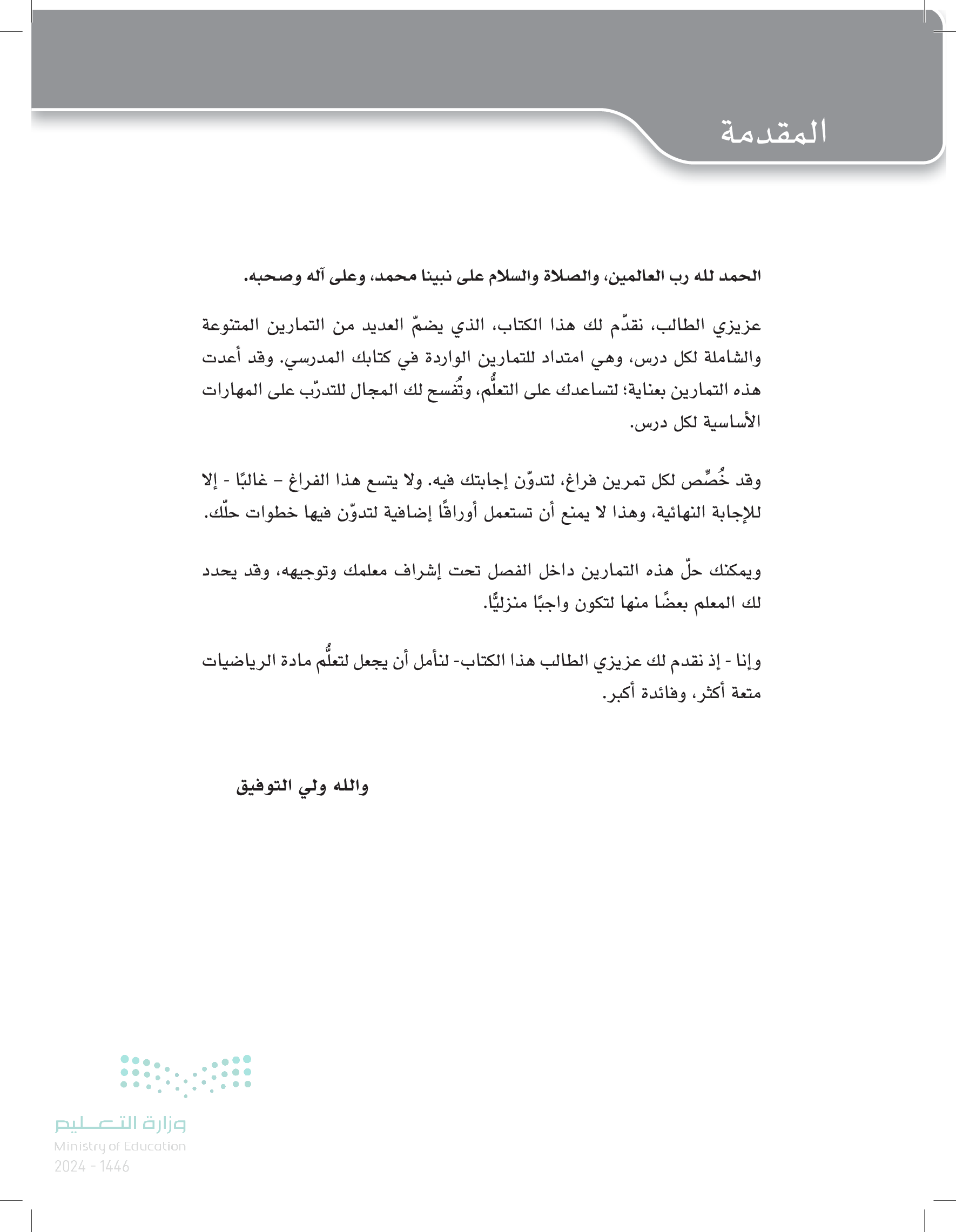 المقدمة

الحمد لله رب العالمين، والصلاة والسلام على نبينا محمد، وعلى آله وصحبه.

عزيزي الطالب، نقدّم لك هذا الكتاب، الذي يضمّ العديد من التمارين المتنوعة والشاملة لكل درس، وهي امتداد للتمارين الواردة في كتابك المدرسي. وقد أعدت هذه التمارين بعناية؛ لتساعدك على التعلُّم، وتُفسح لك المجال للتدرّب على المهارات الأساسية لكل درس.

وقد خُصِّص لكل تمرين فراغ، لتدوّن إجابتك فيه. ولا يتسع هذا الفراغ – غالبًا - إلا للإجابة النهائية، وهذا لا يمنع أن تستعمل أوراقًا إضافية لتدوّن فيها خطوات حلّك.

ويمكنك حلّ هذه التمارين داخل الفصل تحت إشراف معلمك وتوجيهه، وقد يحدد لك المعلم بعضًا منها لتكون واجبًا منزليًّا.

وإنا - إذ نقدم لك عزيزي الطالب هذا الكتاب- لنأمل أن يجعل لتعلُّم مادة الرياضيات متعة أكثر، وفائدة أكبر.

والله ولي التوفيق

وزارة التعليم
Ministry of Education
2024 - 1446